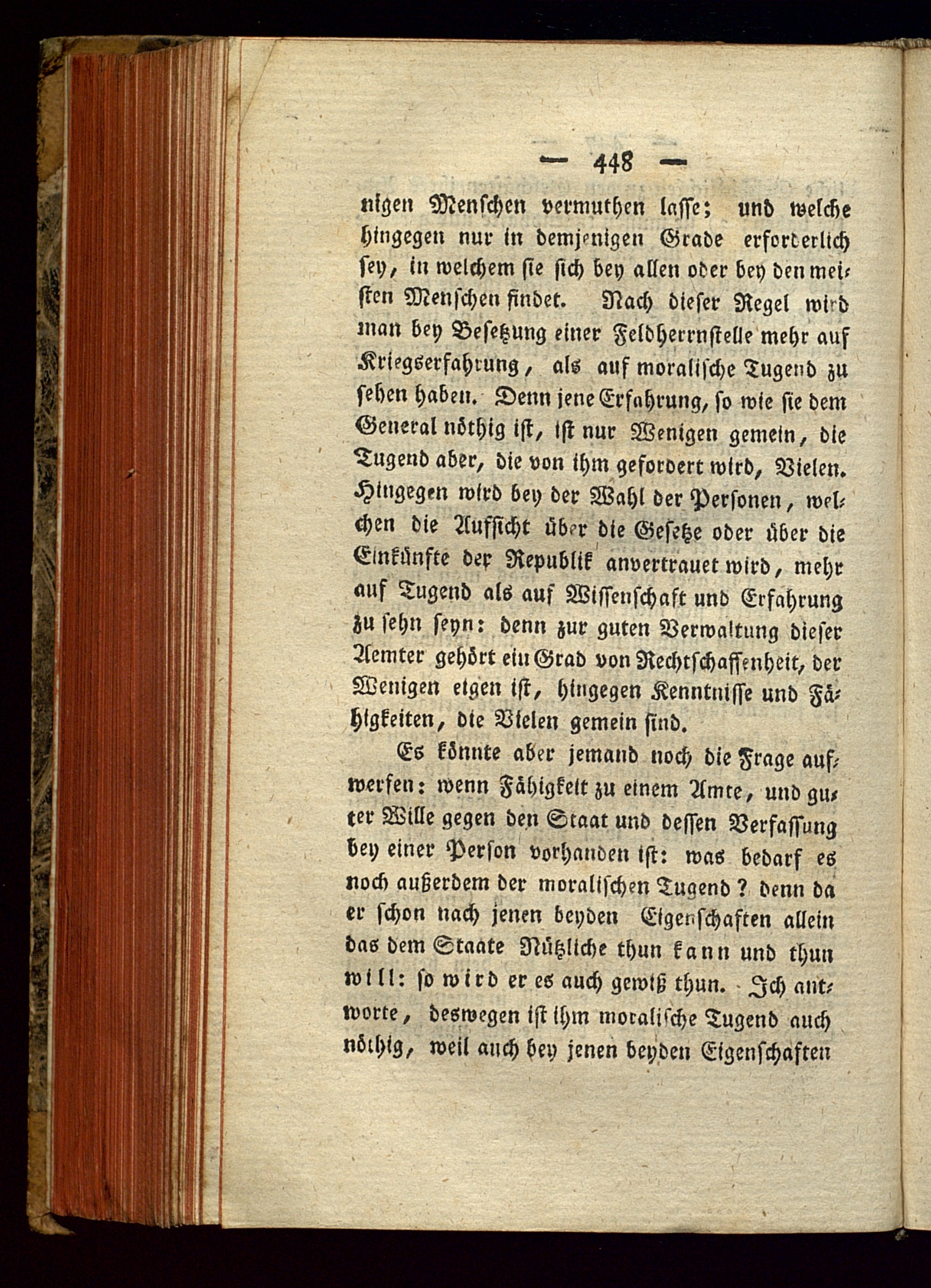 — 448 —

nigen Menschen vermuthen lasse; und welche hingegen nur in demjenigen Grade erforderlich sey, in welchem sie sich bey allen oder bey den meisten Menschen findet. Nach dieser Regel wird man bey Besetzung einer Feldherrnstelle mehr auf Kriegserfahrung, als auf moralische Tugend zu sehen haben. Denn jene Erfahrung, so wie sie dem General nöthig ist, ist nur Wenigen gemein, die Tugend aber, die von ihm gefordert wird, Vielen. Hingegen wird bey der Wahl der Personen, welchen die Aufsicht über die Gesetze oder über die Einkünfte der Republik anvertrauet wird, mehr auf Tugend als auf Wissenschaft und Erfahrung zu sehn seyn: denn zur guten Verwaltung dieser Aemter gehört ein Grad von Rechtschaffenheit, der Wenigen eigen ist, hingegen Kenntnisse und Fähigkeiten, die Vielen gemein sind.

Es könnte aber jemand noch die Frage aufwerfen: wenn Fähigkeit zu einem Amte, und guter Wille gegen den Staat und dessen Verfassung bey einer Person vorhanden ist: was bedarf es noch außerdem der moralischen Tugend? denn da er schon nach jenen beyden Eigenschaften allein das dem Staate Nützliche thun kann und thun will: so wird er es auch gewiß thun. Ich antworte, deswegen ist ihm moralische Tugend auch nöthig, weil auch bey jenen beyden Eigenschaften